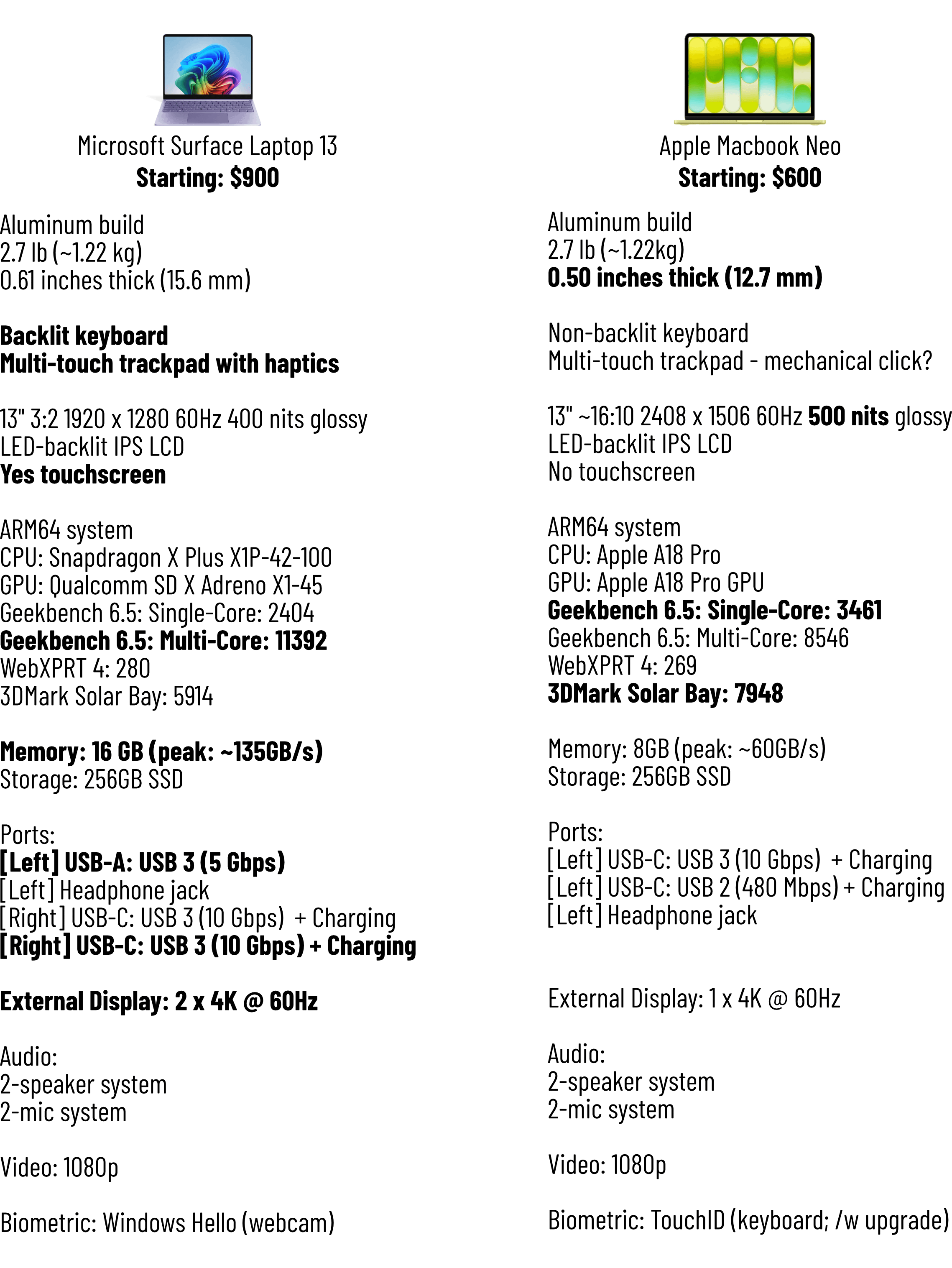 Microsoft Surface Laptop 13
Starting: $900

Aluminum build
2.7 lb (~1.22 kg)
0.61 inches thick (15.6 mm)

Backlit keyboard
Multi-touch trackpad with haptics

13" 3:2 1920 x 1280 60Hz 400 nits glossy
LED-backlit IPS LCD
Yes touchscreen

ARM64 system
CPU: Snapdragon X Plus X1P-42-100
GPU: Qualcomm SD X Adreno X1-45
Geekbench 6.5: Single-Core: 2404
Geekbench 6.5: Multi-Core: 11392
WebXPRT 4: 280
3DMark Solar Bay: 5914

Memory: 16 GB (peak: ~135GB/s)
Storage: 256GB SSD

Ports:
[Left] USB-A: USB 3 (5 Gbps)
[Left] Headphone jack
[Right] USB-C: USB 3 (10 Gbps) + Charging
[Right] USB-C: USB 3 (10 Gbps) + Charging

External Display: 2 x 4K @ 60Hz

Audio:
2-speaker system
2-mic system

Video: 1080p

Biometric: Windows Hello (webcam)

Apple Macbook Neo
Starting: $600

Aluminum build
2.7 lb (~1.22kg)
0.50 inches thick (12.7 mm)

Non-backlit keyboard
Multi-touch trackpad - mechanical click?

13" ~16:10 2408 x 1506 60Hz 500 nits glossy
LED-backlit IPS LCD
No touchscreen

ARM64 system
CPU: Apple A18 Pro
GPU: Apple A18 Pro GPU
Geekbench 6.5: Single-Core: 3461
Geekbench 6.5: Multi-Core: 8546
WebXPRT 4: 269
3DMark Solar Bay: 7948

Memory: 8GB (peak: ~60GB/s)
Storage: 256GB SSD

Ports:
[Left] USB-C: USB 3 (10 Gbps) + Charging
[Left] USB-C: USB 2 (480 Mbps) + Charging
[Left] Headphone jack

External Display: 1 x 4K @ 60Hz

Audio:
2-speaker system
2-mic system

Video: 1080p

Biometric: TouchID (keyboard; /w upgrade)